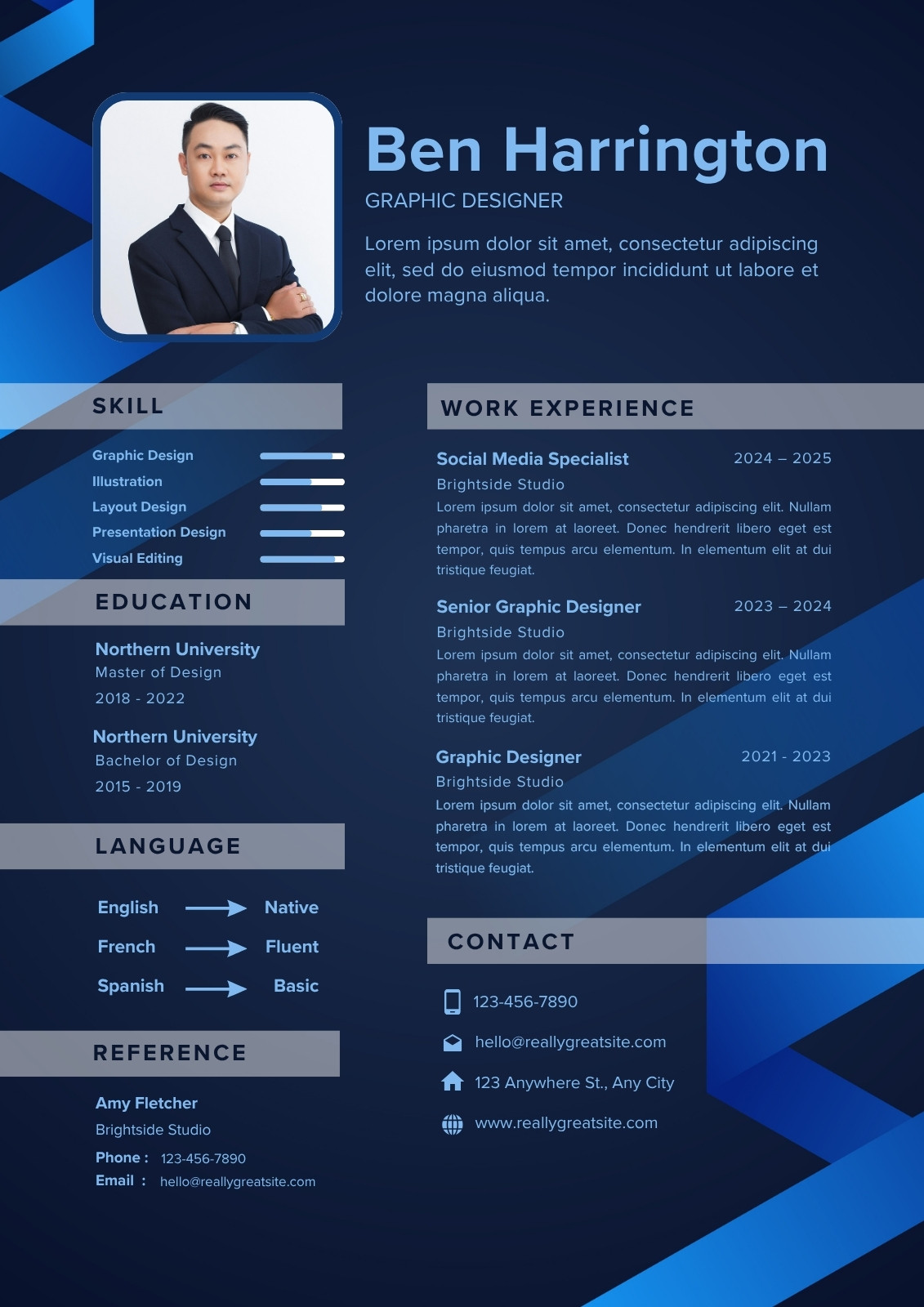 Ben Harrington

GRAPHIC DESIGNER

Lorem ipsum dolor sit amet, consectetur adipiscing elit, sed do eiusmod tempor incididunt ut labore et dolore magna aliqua.

SKILL

Graphic Design
Illustration
Layout Design
Presentation Design
Visual Editing

EDUCATION

Northern University
Master of Design
2018 - 2022

Northern University
Bachelor of Design
2015 - 2019

LANGUAGE

English → Native
French → Fluent
Spanish → Basic

REFERENCE

Amy Fletcher
Brightside Studio
Phone : 123-456-7890
Email : hello@reallygreatsite.com

WORK EXPERIENCE

Social Media Specialist 2024 – 2025
Brightside Studio
Lorem ipsum dolor sit amet, consectetur adipiscing elit. Nullam pharetra in lorem at laoreet. Donec hendrerit libero eget est tempor, quis tempus arcu elementum. In elementum elit at dui tristique feugiat.

Senior Graphic Designer 2023 – 2024
Brightside Studio
Lorem ipsum dolor sit amet, consectetur adipiscing elit. Nullam pharetra in lorem at laoreet. Donec hendrerit libero eget est tempor, quis tempus arcu elementum. In elementum elit at dui tristique feugiat.

Graphic Designer 2021 - 2023
Brightside Studio
Lorem ipsum dolor sit amet, consectetur adipiscing elit. Nullam pharetra in lorem at laoreet. Donec hendrerit libero eget est tempor, quis tempus arcu elementum. In elementum elit at dui tristique feugiat.

CONTACT

123-456-7890
hello@reallygreatsite.com
123 Anywhere St., Any City
www.reallygreatsite.com